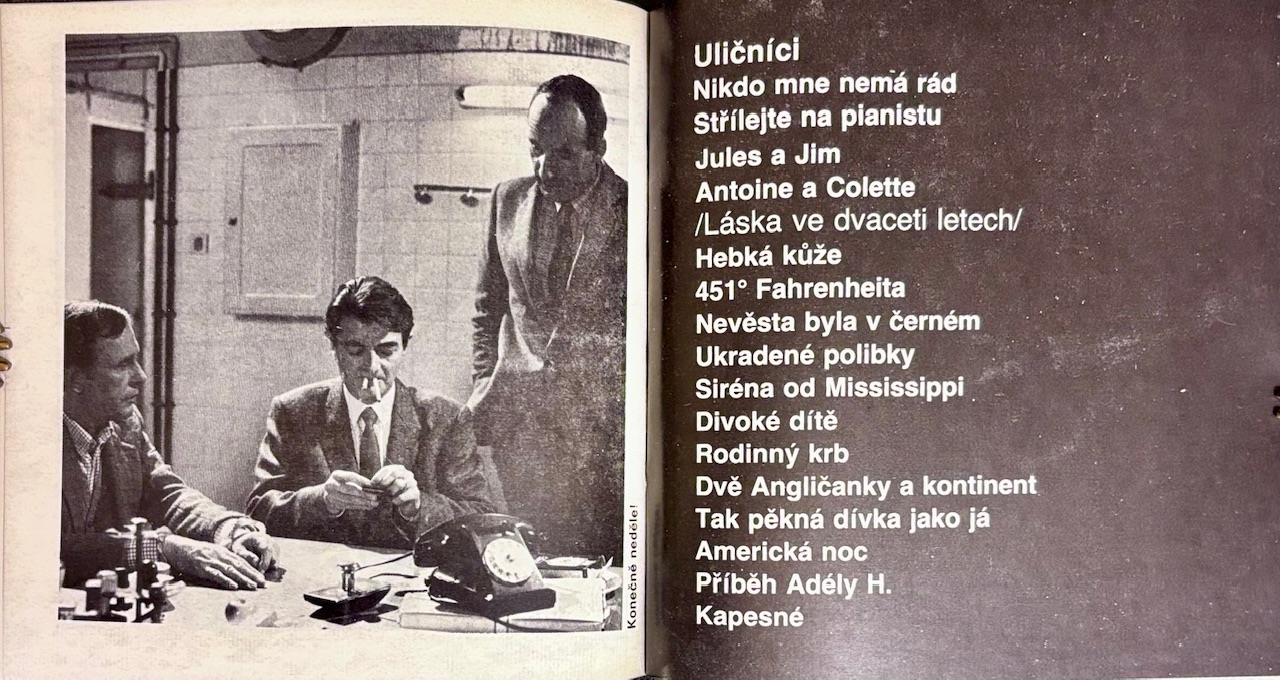 Konečně neděle!

Uličníci
Nikdo mne nemá rád
Střílejte na pianistu
Jules a Jim
Antoine a Colette
/Láska ve dvaceti letech/
Hebká kůže
451° Fahrenheita
Nevěsta byla v černém
Ukradené polibky
Siréna od Mississippi
Divoké dítě
Rodinný krb
Dvě Angličanky a kontinent
Tak pěkná dívka jako já
Americká noc
Příběh Adély H.
Kapesné